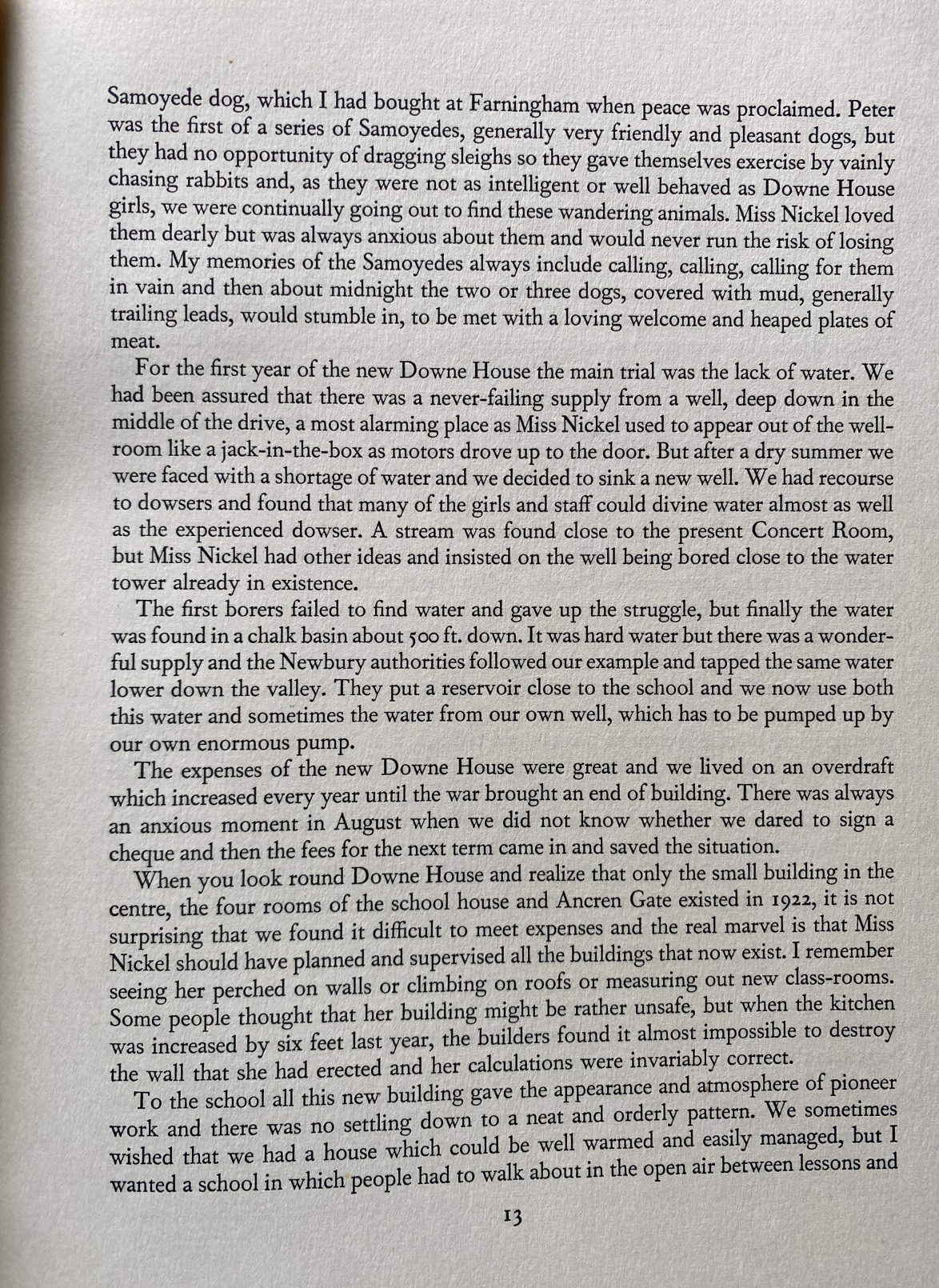 Samoyede dog, which I had bought at Farningham when peace was proclaimed. Peter was the first of a series of Samoyedes, generally very friendly and pleasant dogs, but they had no opportunity of dragging sleighs so they gave themselves exercise by vainly chasing rabbits and, as they were not as intelligent or well behaved as Downe House girls, we were continually going out to find these wandering animals. Miss Nickel loved them dearly but was always anxious about them and would never run the risk of losing them. My memories of the Samoyedes always include calling, calling, calling for them in vain and then about midnight the two or three dogs, covered with mud, generally trailing leads, would stumble in, to be met with a loving welcome and heaped plates of meat.

For the first year of the new Downe House the main trial was the lack of water. We had been assured that there was a never-failing supply from a well, deep down in the middle of the drive, a most alarming place as Miss Nickel used to appear out of the well-room like a jack-in-the-box as motors drove up to the door. But after a dry summer we were faced with a shortage of water and we decided to sink a new well. We had recourse to dowsers and found that many of the girls and staff could divine water almost as well as the experienced dowser. A stream was found close to the present Concert Room, but Miss Nickel had other ideas and insisted on the well being bored close to the water tower already in existence.

The first borers failed to find water and gave up the struggle, but finally the water was found in a chalk basin about 500 ft. down. It was hard water but there was a wonderful supply and the Newbury authorities followed our example and tapped the same water lower down the valley. They put a reservoir close to the school and we now use both this water and sometimes the water from our own well, which has to be pumped up by our own enormous pump.

The expenses of the new Downe House were great and we lived on an overdraft which increased every year until the war brought an end of building. There was always an anxious moment in August when we did not know whether we dared to sign a cheque and then the fees for the next term came in and saved the situation.

When you look round Downe House and realize that only the small building in the centre, the four rooms of the school house and Ancren Gate existed in 1922, it is not surprising that we found it difficult to meet expenses and the real marvel is that Miss Nickel should have planned and supervised all the buildings that now exist. I remember seeing her perched on walls or climbing on roofs or measuring out new class-rooms. Some people thought that her building might be rather unsafe, but when the kitchen was increased by six feet last year, the builders found it almost impossible to destroy the wall that she had erected and her calculations were invariably correct.

To the school all this new building gave the appearance and atmosphere of pioneer work and there was no settling down to a neat and orderly pattern. We sometimes wished that we had a house which could be well warmed and easily managed, but I wanted a school in which people had to walk about in the open air between lessons and

13